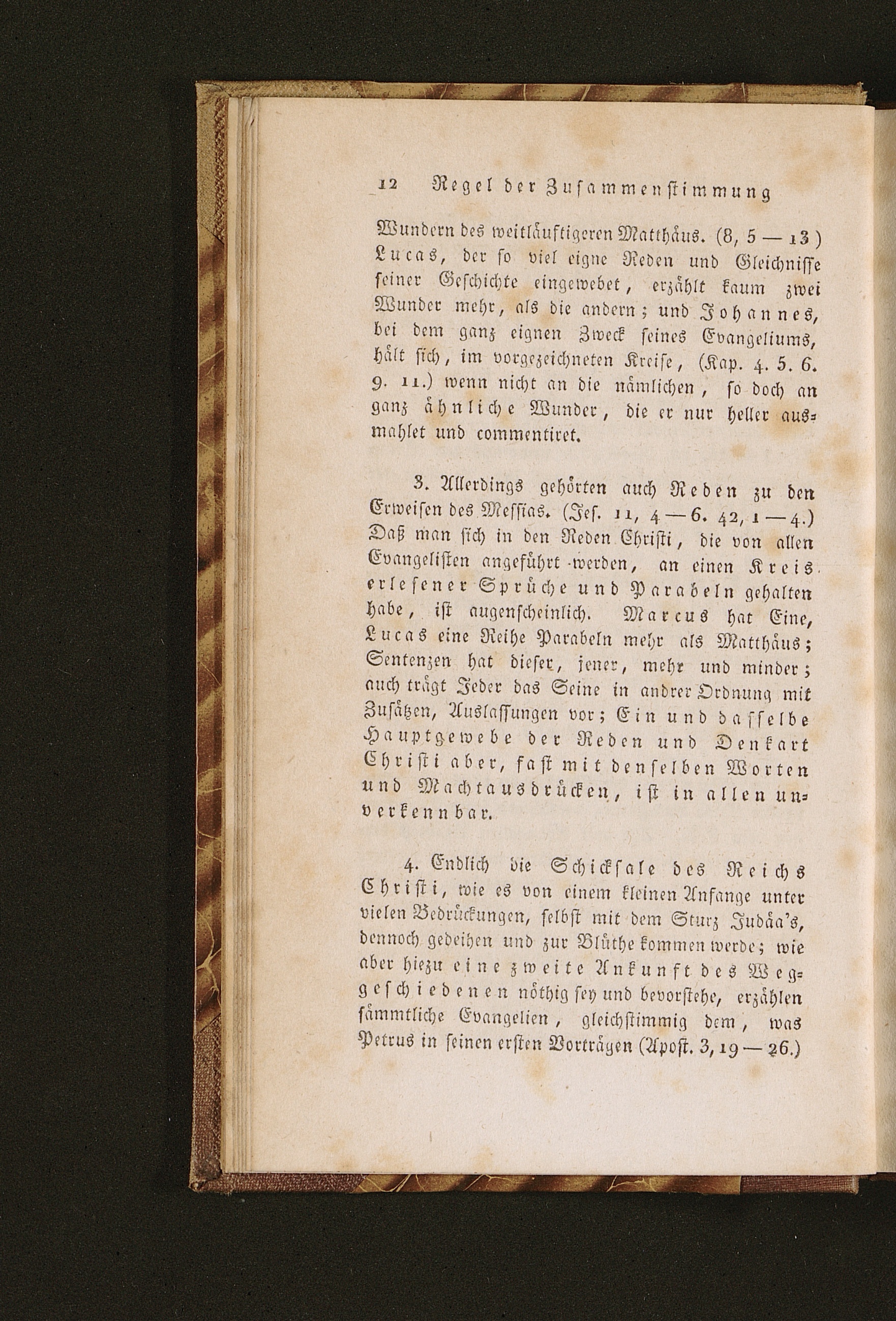 12 Regel der Zusammenstimmung

Wundern des weitläuftigeren Matthäus. (8, 5 — 13) Lucas, der so viel eigne Reden und Gleichnisse seiner Geschichte eingewebet, erzählt kaum zwei Wunder mehr, als die andern; und Johannes, bei dem ganz eignen Zweck seines Evangeliums, hält sich, im vorgezeichneten Kreise, (Kap. 4. 5. 6. 9. 11.) wenn nicht an die nämlichen, so doch an ganz ähnliche Wunder, die er nur heller ausmahlet und commentiret.

3. Allerdings gehörten auch Reden zu den Erweisen des Messias. (Jes. 11, 4 — 6. 42, 1 — 4.) Daß man sich in den Reden Christi, die von allen Evangelisten angeführt werden, an einen Kreis erlesener Sprüche und Parabeln gehalten habe, ist augenscheinlich. Marcus hat Eine, Lucas eine Reihe Parabeln mehr als Matthäus; Sentenzen hat dieser, jener, mehr und minder; auch trägt Jeder das Seine in andrer Ordnung mit Zusätzen, Auslassungen vor; Ein und dasselbe Hauptgewebe der Reden und Denkart Christi aber, fast mit denselben Worten und Machtausdrücken, ist in allen unverkennbar.

4. Endlich die Schicksale des Reichs Christi, wie es von einem kleinen Anfange unter vielen Bedrückungen, selbst mit dem Sturz Judäa's, dennoch gedeihen und zur Blüthe kommen werde; wie aber hiezu eine zweite Ankunft des Weggeschiedenen nöthig sey und bevorstehe, erzählen sämmtliche Evangelien, gleichstimmig dem, was Petrus in seinen ersten Vorträgen (Apost. 3, 19 — 26.)